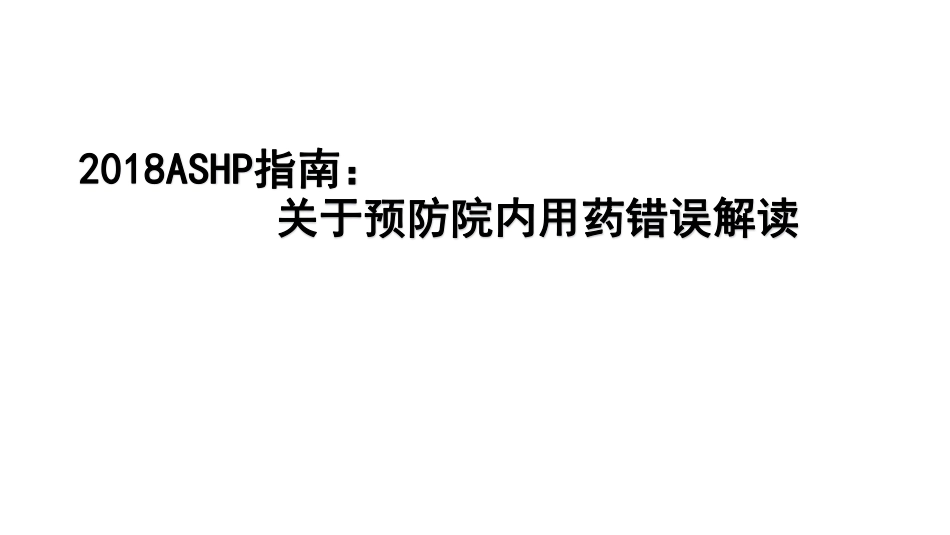 2018ASHP指南：
关于预防院内用药错误解读